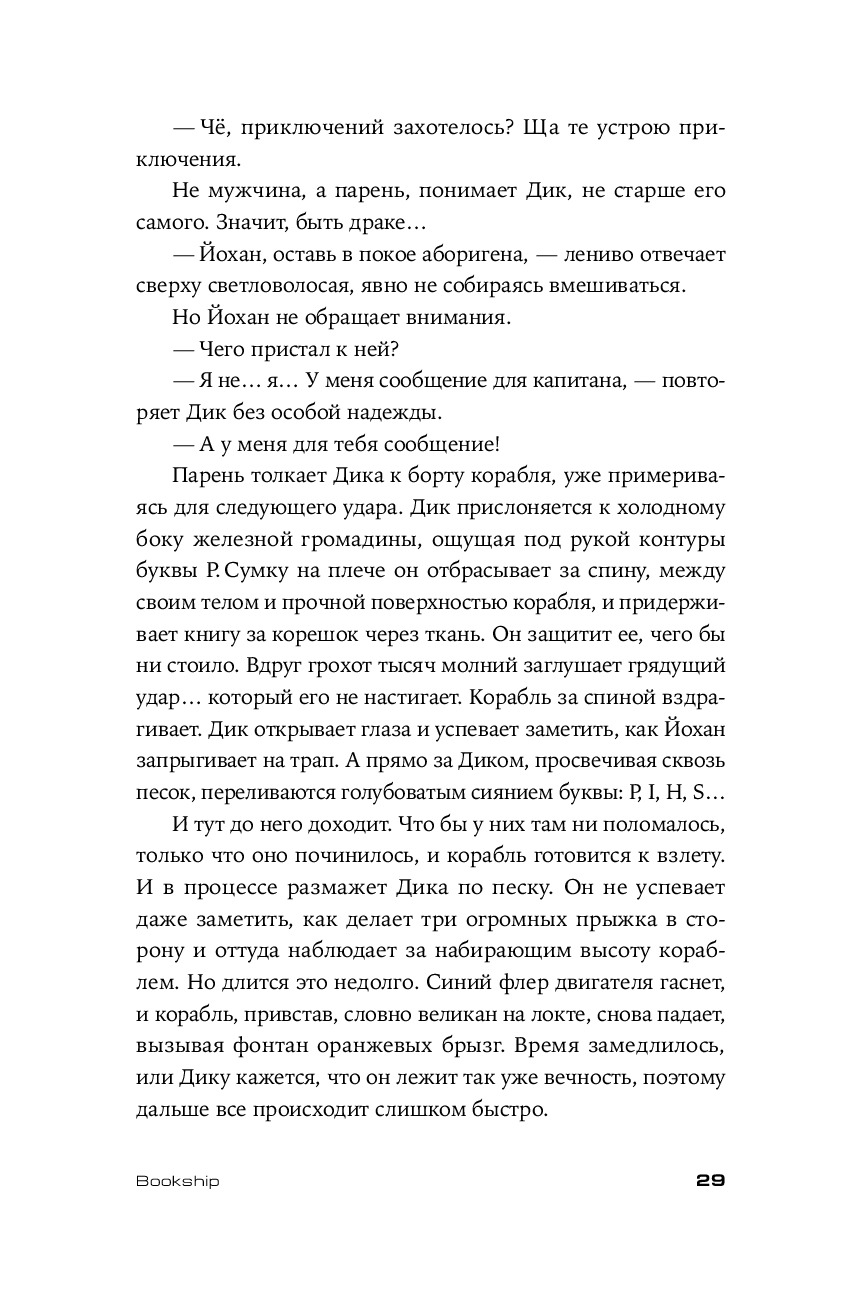 — Чё, приключений захотелось? Ща те устрою приключения.

Не мужчина, а парень, понимает Дик, не старше его самого. Значит, быть драке…

— Йохан, оставь в покое аборигена, — лениво отвечает сверху светловолосая, явно не собираясь вмешиваться.

Но Йохан не обращает внимания.

— Чего пристал к ней?

— Я не… я… У меня сообщение для капитана, — повторяет Дик без особой надежды.

— А у меня для тебя сообщение!

Парень толкает Дика к борту корабля, уже примериваясь для следующего удара. Дик прислоняется к холодному боку железной громадины, ощущая под рукой контуры буквы P. Сумку на плече он отбрасывает за спину, между своим телом и прочной поверхностью корабля, и придерживает книгу за корешок через ткань. Он защитит ее, чего бы ни стоило. Вдруг грохот тысяч молний заглушает грядущий удар… который его не настигает. Корабль за спиной вздрагивает. Дик открывает глаза и успевает заметить, как Йохан запрыгивает на трап. А прямо за Диком, просвечивая сквозь песок, переливаются голубоватым сиянием буквы: P, I, H, S…

И тут до него доходит. Что бы у них там ни поломалось, только что оно починилось, и корабль готовится к взлету. И в процессе размажет Дика по песку. Он не успевает даже заметить, как делает три огромных прыжка в сторону и оттуда наблюдает за набирающим высоту кораблем. Но длится это недолго. Синий флер двигателя гаснет, и корабль, привстав, словно великан на локте, снова падает, вызывая фонтан оранжевых брызг. Время замедлилось, или Дику кажется, что он лежит так уже вечность, поэтому дальше все происходит слишком быстро.

Bookship

29